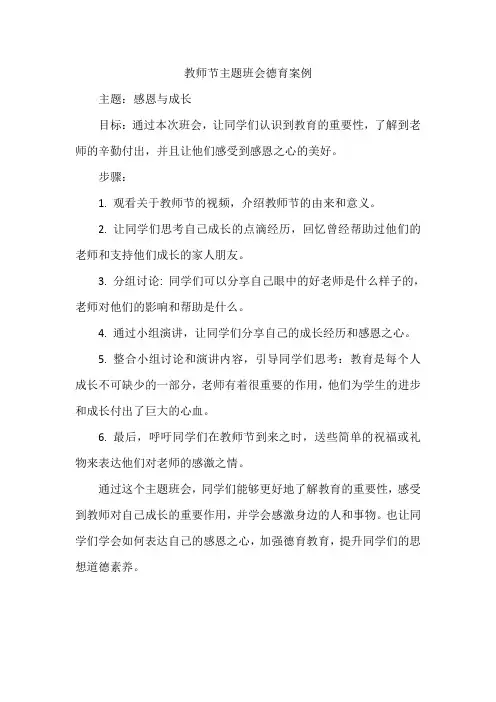 教师节主题班会德育案例

主题：感恩与成长

目标：通过本次班会，让同学们认识到教育的重要性，了解到老师的辛勤付出，并且让他们感受到感恩之心的美好。

步骤：

1. 观看关于教师节的视频，介绍教师节的由来和意义。

2. 让同学们思考自己成长的点滴经历，回忆曾经帮助过他们的老师和支持他们成长的家人朋友。

3. 分组讨论：同学们可以分享自己眼中的好老师是什么样子的，老师对他们的影响和帮助是什么。

4. 通过小组演讲，让同学们分享自己的成长经历和感恩之心。

5. 整合小组讨论和演讲内容，引导同学们思考：教育是每个人成长不可缺少的一部分，老师有着很重要的作用，他们为学生的进步和成长付出了巨大的心血。

6. 最后，呼吁同学们在教师节到来之时，送些简单的祝福或礼物来表达他们对老师的感激之情。

通过这个主题班会，同学们能够更好地了解教育的重要性，感受到教师对自己成长的重要作用，并学会感激身边的人和事物。也让同学们学会如何表达自己的感恩之心，加强德育教育，提升同学们的思想道德素养。